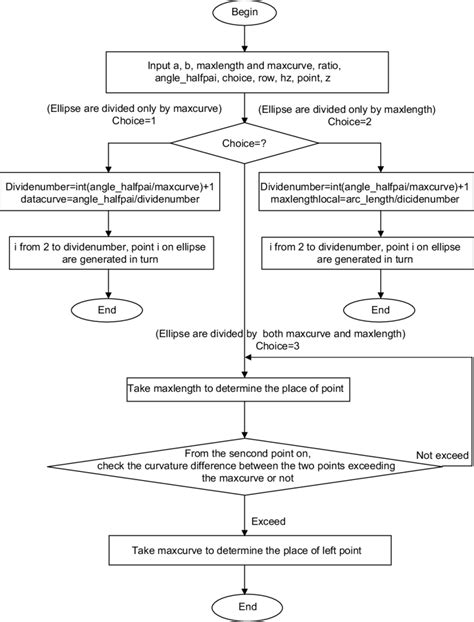 Begin

Input a, b, maxlength and maxcurve, ratio, angle_halfpai, choice, row, hz, point, z

(Ellipse are divided only by maxcurve) Choice=1

(Ellipse are divided only by maxlength) Choice=2

Choice=?

Dividenumber=int(angle_halfpai/maxcurve)+1
datacurve=angle_halfpai/dividenumber

i from 2 to dividenumber, point i on ellipse are generated in turn

End

Dividenumber=int(angle_halfpai/maxcurve)+1
maxlengthlocal=arc_length/dicidenumber

i from 2 to dividenumber, point i on ellipse are generated in turn

End

(Ellipse are divided by both maxcurve and maxlength) Choice=3

Take maxlength to determine the place of point

From the sencond point on, check the curvature difference between the two points exceeding the maxcurve or not

Not exceed

Exceed

Take maxcurve to determine the place of left point

End